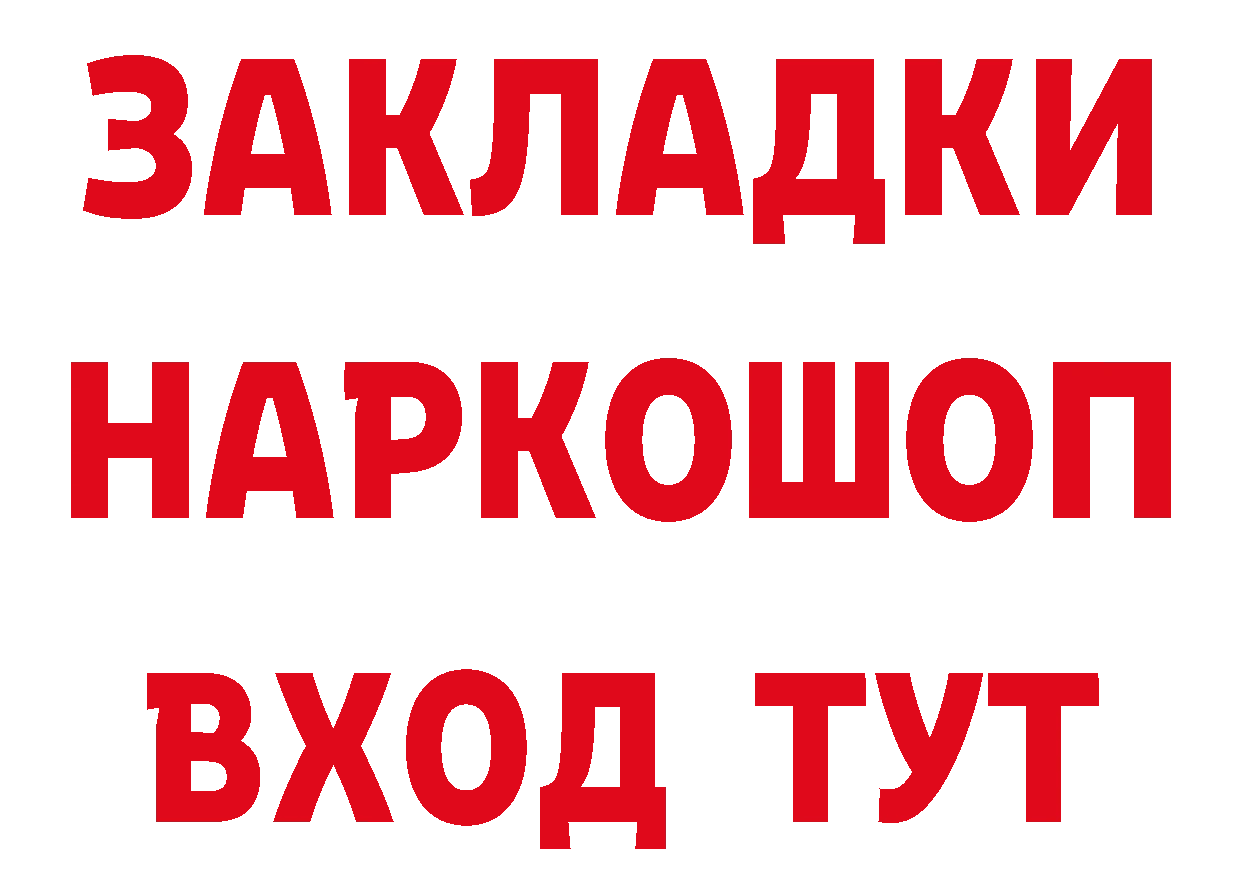 ЗАКЛАДКИ НАРКОШОП ВХОД ТУТ